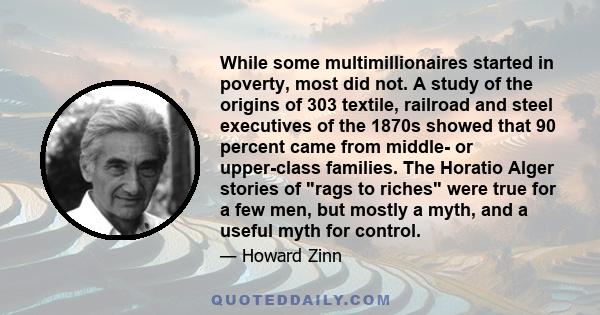 While some multimillionaires started in poverty, most did not. A study of the origins of 303 textile, railroad and steel executives of the 1870s showed that 90 percent came from middle- or upper-class families. The Horatio Alger stories of "rags to riches" were true for a few men, but mostly a myth, and a useful myth for control.

— Howard Zinn

QUOTEDDAILY.COM